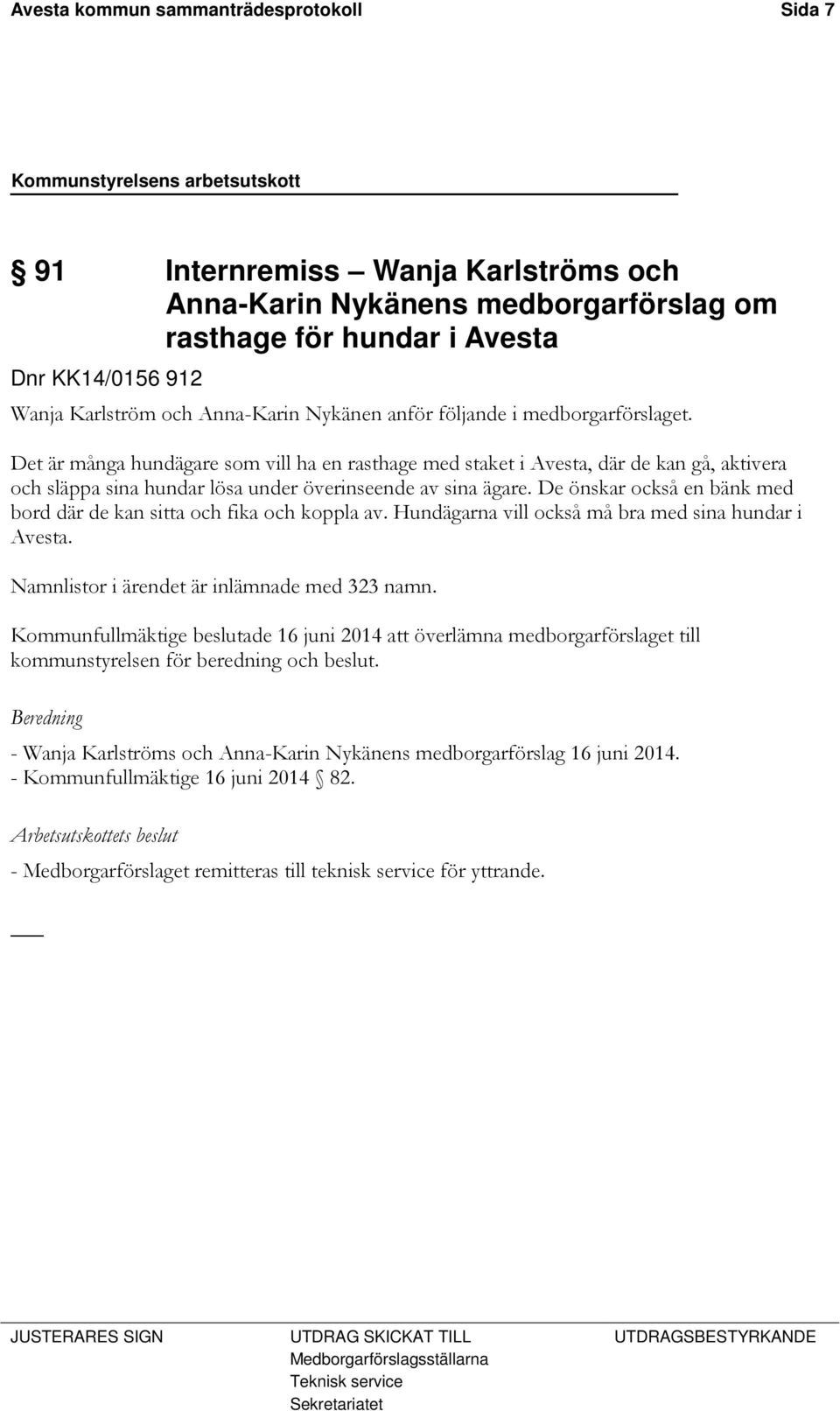 Avesta kommun sammanträdesprotokoll Sida 7

Kommunstyrelsens arbetsutskott

§ 91 Internremiss – Wanja Karlströms och Anna-Karin Nykänens medborgarförslag om rasthage för hundar i Avesta

Dnr KK14/0156 912

Wanja Karlström och Anna-Karin Nykänen anför följande i medborgarförslaget.

Det är många hundägare som vill ha en rasthage med staket i Avesta, där de kan gå, aktivera och släppa sina hundar lösa under överinseende av sina ägare. De önskar också en bänk med bord där de kan sitta och fika och koppla av. Hundägarna vill också må bra med sina hundar i Avesta.

Namnlistor i ärendet är inlämnade med 323 namn.

Kommunfullmäktige beslutade 16 juni 2014 att överlämna medborgarförslaget till kommunstyrelsen för beredning och beslut.

Beredning

- Wanja Karlströms och Anna-Karin Nykänens medborgarförslag 16 juni 2014.
- Kommunfullmäktige 16 juni 2014 § 82.

Arbetsutskottets beslut

- Medborgarförslaget remitteras till teknisk service för yttrande.

JUSTERARES SIGN

UTDRAG SKICKAT TILL
Medborgarförslagsställarna
Teknisk service
Sekretariatet

UTDRAGSBESTYRKANDE